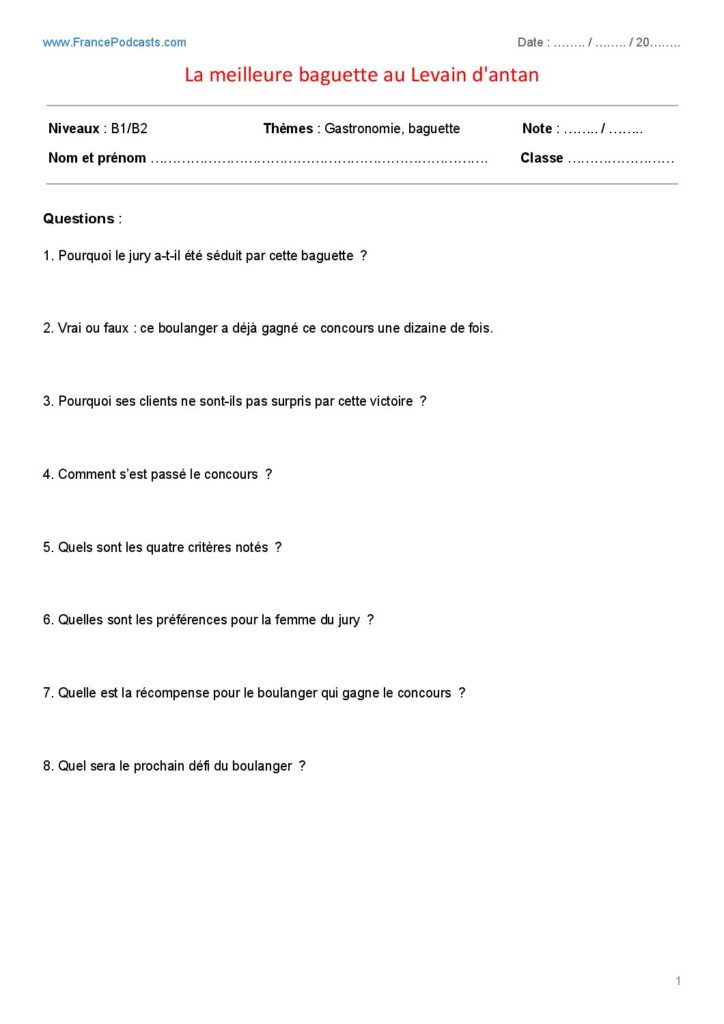 www.FrancePodcasts.com

Date : …….. / …….. / 20……..

La meilleure baguette au Levain d'antan

Niveaux : B1/B2 Thèmes : Gastronomie, baguette Note : …….. / ……..

Nom et prénom …………………………………………………………………… Classe ……………………

Questions :

1. Pourquoi le jury a-t-il été séduit par cette baguette ?

2. Vrai ou faux : ce boulanger a déjà gagné ce concours une dizaine de fois.

3. Pourquoi ses clients ne sont-ils pas surpris par cette victoire ?

4. Comment s'est passé le concours ?

5. Quels sont les quatre critères notés ?

6. Quelles sont les préférences pour la femme du jury ?

7. Quelle est la récompense pour le boulanger qui gagne le concours ?

8. Quel sera le prochain défi du boulanger ?

1